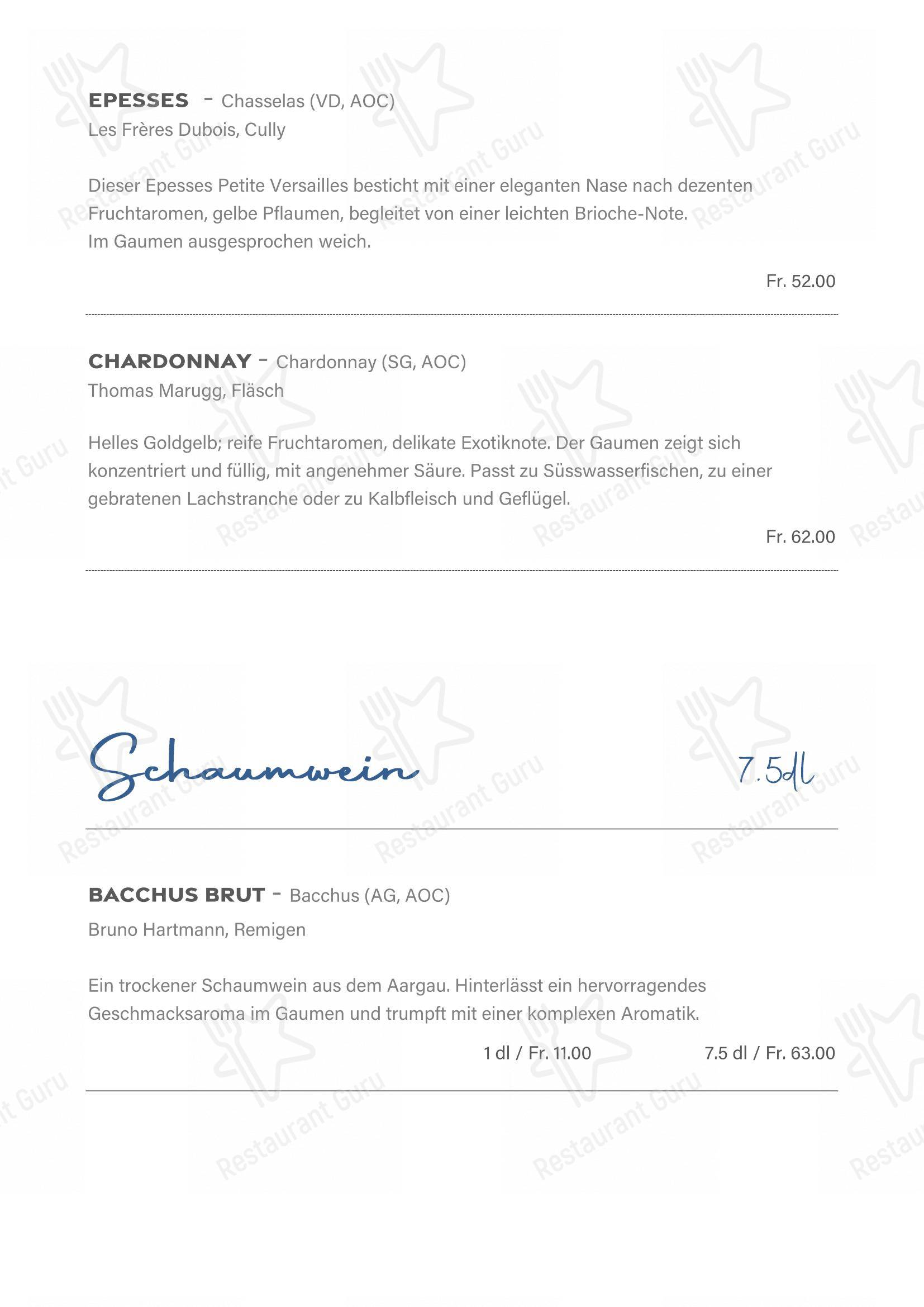 EPESSES - Chasselas (VD, AOC)
Les Frères Dubois, Cully

Dieser Epesses Petite Versailles besticht mit einer eleganten Nase nach dezenten Fruchtaromen, gelbe Pflaumen, begleitet von einer leichten Brioche-Note.
Im Gaumen ausgesprochen weich.

Fr. 52.00

CHARDONNAY - Chardonnay (SG, AOC)
Thomas Marugg, Fläsch

Helles Goldgelb; reife Fruchtaromen, delikate Exotiknote. Der Gaumen zeigt sich konzentriert und füllig, mit angenehmer Säure. Passt zu Süsswasserfischen, zu einer gebratenen Lachstranche oder zu Kalbfleisch und Geflügel.

Fr. 62.00

Schaumwein

7.5dl

BACCHUS BRUT - Bacchus (AG, AOC)
Bruno Hartmann, Remigen

Ein trockener Schaumwein aus dem Aargau. Hinterlässt ein hervorragendes Geschmacksaroma im Gaumen und trumpft mit einer komplexen Aromatik.

1 dl / Fr. 11.00 7.5 dl / Fr. 63.00

Restaurant Guru